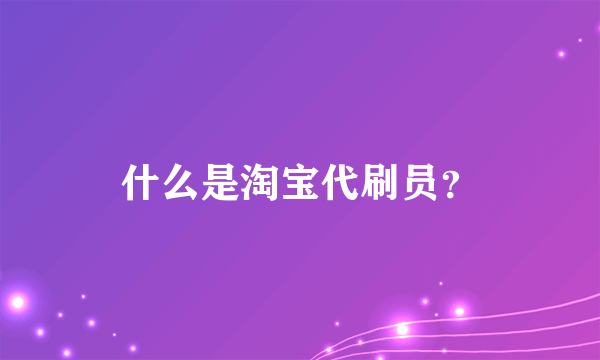 什么是淘宝代刷员？